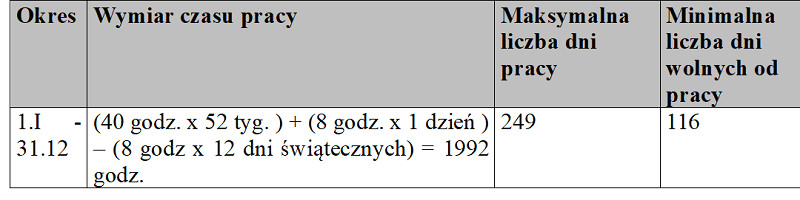 | Okres | Wymiar czasu pracy | Maksymalna liczba dni pracy | Minimalna liczba dni wolnych od pracy |
|---|---|---|---|
| 1.I - 31.12 | (40 godz. x 52 tyg. ) + (8 godz. x 1 dzień ) – (8 godz x 12 dni świątecznych) = 1992 godz. | 249 | 116 |